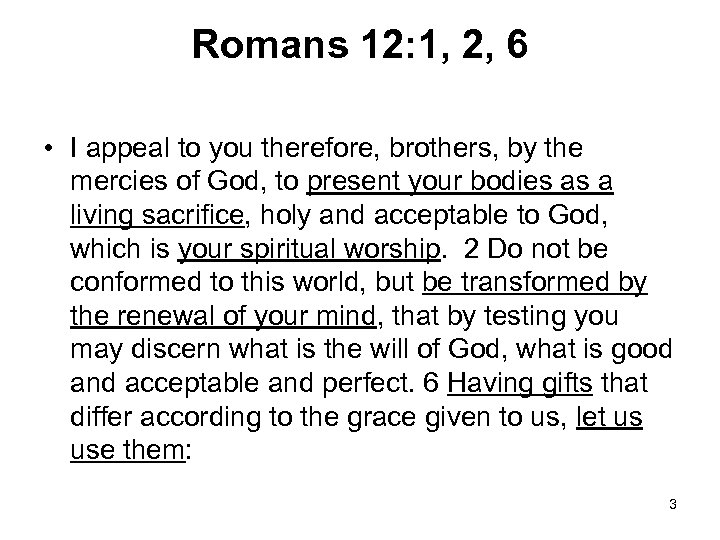 Romans 12:1, 2, 6

• I appeal to you therefore, brothers, by the mercies of God, to present your bodies as a living sacrifice, holy and acceptable to God, which is your spiritual worship. 2 Do not be conformed to this world, but be transformed by the renewal of your mind, that by testing you may discern what is the will of God, what is good and acceptable and perfect. 6 Having gifts that differ according to the grace given to us, let us use them:

3